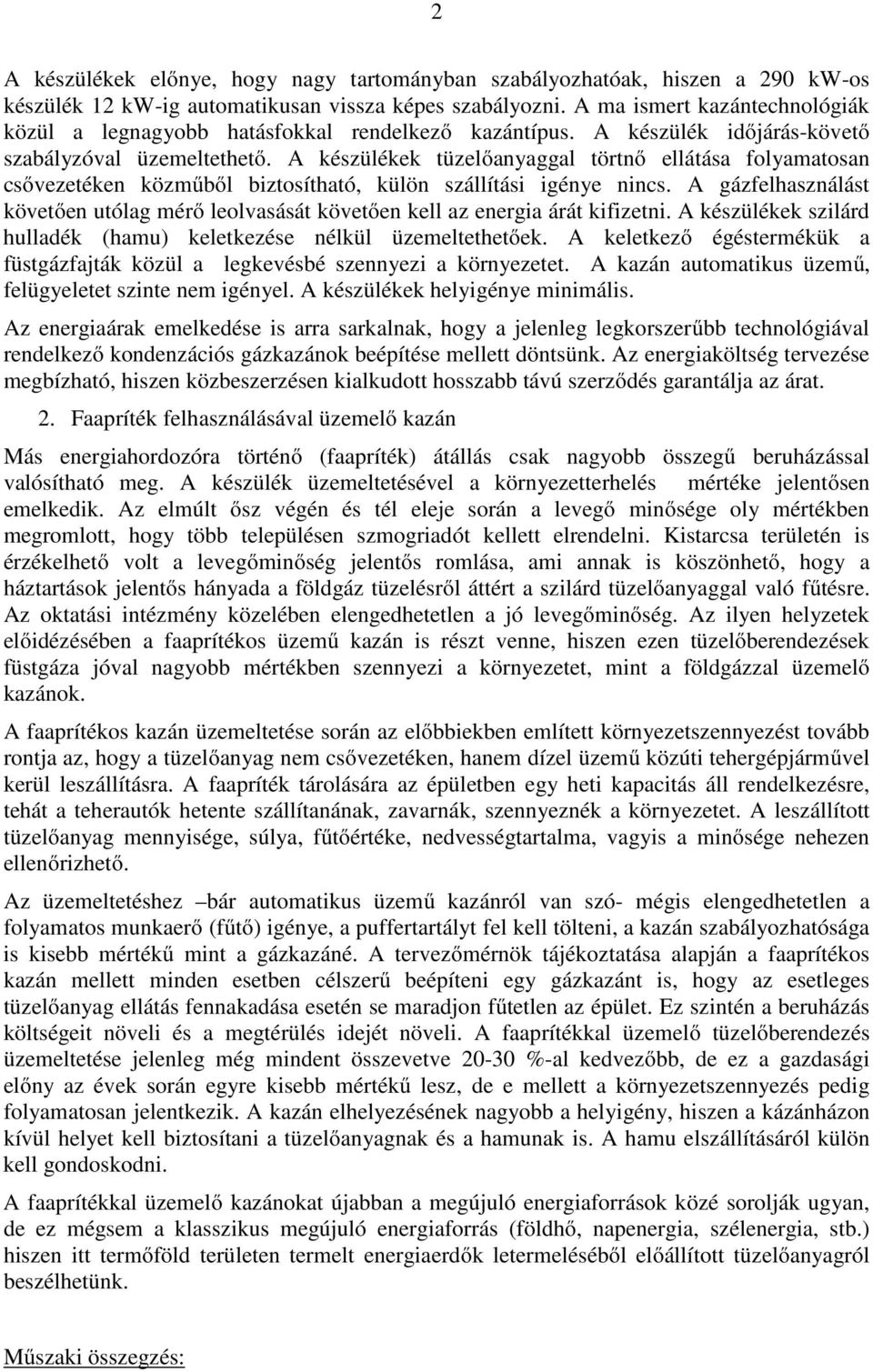 2

A készülékek előnye, hogy nagy tartományban szabályozhatóak, hiszen a 290 kW-os készülék 12 kW-ig automatikusan vissza képes szabályozni. A ma ismert kazántechnológiák közül a legnagyobb hatásfokkal rendelkező kazántípus. A készülék időjárás-követő szabályzóval üzemeltethető. A készülékek tüzelőanyaggal törtnő ellátása folyamatosan csővezetéken közműből biztosítható, külön szállítási igénye nincs. A gázfelhasználást követően utólag mérő leolvasását követően kell az energia árát kifizetni. A készülékek szilárd hulladék (hamu) keletkezése nélkül üzemeltethetőek. A keletkező égéstermékük a füstgázfajták közül a legkevésbé szennyezi a környezetet. A kazán automatikus üzemű, felügyeletet szinte nem igényel. A készülékek helyigénye minimális.

Az energiaárak emelkedése is arra sarkalnak, hogy a jelenleg legkorszerűbb technológiával rendelkező kondenzációs gázkazánok beépítése mellett döntsünk. Az energiaköltség tervezése megbízható, hiszen közbeszerzésen kialkudott hosszabb távú szerződés garantálja az árat.

2. Faapríték felhasználásával üzemelő kazán

Más energiahordozóra történő (faapríték) átállás csak nagyobb összegű beruházással valósítható meg. A készülék üzemeltetésével a környezetterhelés mértéke jelentősen emelkedik. Az elmúlt ősz végén és tél eleje során a levegő minősége oly mértékben megromlott, hogy több településen szmogriadót kellett elrendelni. Kistarcsa területén is érzékelhető volt a levegőminőség jelentős romlása, ami annak is köszönhető, hogy a háztartások jelentős hányada a földgáz tüzelésről áttért a szilárd tüzelőanyaggal való fűtésre. Az oktatási intézmény közelében elengedhetetlen a jó levegőminőség. Az ilyen helyzetek előidézésében a faaprítékos üzemű kazán is részt venne, hiszen ezen tüzelőberendezések füstgáza jóval nagyobb mértékben szennyezi a környezetet, mint a földgázzal üzemelő kazánok.

A faaprítékos kazán üzemeltetése során az előbbiekben említett környezetszennyezést tovább rontja az, hogy a tüzelőanyag nem csővezetéken, hanem dízel üzemű közúti tehergépjárművel kerül leszállításra. A faapríték tárolására az épületben egy heti kapacitás áll rendelkezésre, tehát a teherautók hetente szállítanának, zavarnák, szennyeznék a környezetet. A leszállított tüzelőanyag mennyisége, súlya, fűtőértéke, nedvességtartalma, vagyis a minősége nehezen ellenőrizhető.

Az üzemeltetéshez –bár automatikus üzemű kazánról van szó- mégis elengedhetetlen a folyamatos munkaerő (fűtő) igénye, a puffertartályt fel kell tölteni, a kazán szabályozhatósága is kisebb mértékű mint a gázkazáné. A tervezőmérnök tájékoztatása alapján a faaprítékos kazán mellett minden esetben célszerű beépíteni egy gázkazánt is, hogy az esetleges tüzelőanyag ellátás fennakadása esetén se maradjon fűtetlen az épület. Ez szintén a beruházás költségeit növeli és a megtérülés idejét növeli. A faaprítékkal üzemelő tüzelőberendezés üzemeltetése jelenleg még mindent összevetve 20-30 %-al kedvezőbb, de ez a gazdasági előny az évek során egyre kisebb mértékű lesz, de e mellett a környezetszennyezés pedig folyamatosan jelentkezik. A kazán elhelyezésének nagyobb a helyigény, hiszen a kázánházon kívül helyet kell biztosítani a tüzelőanyagnak és a hamunak is. A hamu elszállításáról külön kell gondoskodni.

A faaprítékkal üzemelő kazánokat újabban a megújuló energiaforrások közé sorolják ugyan, de ez mégsem a klasszikus megújuló energiaforrás (földhő, napenergia, szélenergia, stb.) hiszen itt termőföld területen termelt energiaerdők letermeléséből előállított tüzelőanyagról beszélhetünk.

Műszaki összegzés: